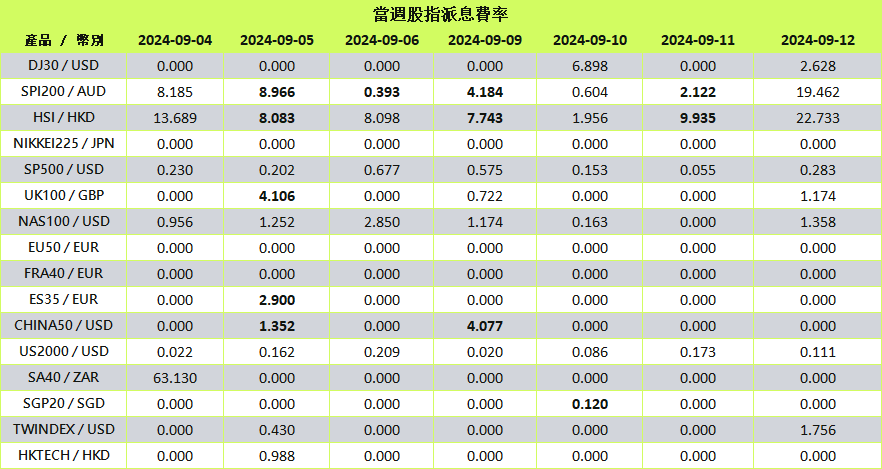 當週股指派息費率

| 產品 / 幣別 | 2024-09-04 | 2024-09-05 | 2024-09-06 | 2024-09-09 | 2024-09-10 | 2024-09-11 | 2024-09-12 |
|---|---|---|---|---|---|---|---|
| DJ30 / USD | 0.000 | 0.000 | 0.000 | 0.000 | 6.898 | 0.000 | 2.628 |
| SPI200 / AUD | 8.185 | 8.966 | 0.393 | 4.184 | 0.604 | 2.122 | 19.462 |
| HSI / HKD | 13.689 | 8.083 | 8.098 | 7.743 | 1.956 | 9.935 | 22.733 |
| NIKKEI225 / JPN | 0.000 | 0.000 | 0.000 | 0.000 | 0.000 | 0.000 | 0.000 |
| SP500 / USD | 0.230 | 0.202 | 0.677 | 0.575 | 0.153 | 0.055 | 0.283 |
| UK100 / GBP | 0.000 | 4.106 | 0.000 | 0.722 | 0.000 | 0.000 | 1.174 |
| NAS100 / USD | 0.956 | 1.252 | 2.850 | 1.174 | 0.163 | 0.000 | 1.358 |
| EU50 / EUR | 0.000 | 0.000 | 0.000 | 0.000 | 0.000 | 0.000 | 0.000 |
| FRA40 / EUR | 0.000 | 0.000 | 0.000 | 0.000 | 0.000 | 0.000 | 0.000 |
| ES35 / EUR | 0.000 | 2.900 | 0.000 | 0.000 | 0.000 | 0.000 | 0.000 |
| CHINA50 / USD | 0.000 | 1.352 | 0.000 | 4.077 | 0.000 | 0.000 | 0.000 |
| US2000 / USD | 0.022 | 0.162 | 0.209 | 0.020 | 0.086 | 0.173 | 0.111 |
| SA40 / ZAR | 63.130 | 0.000 | 0.000 | 0.000 | 0.000 | 0.000 | 0.000 |
| SGP20 / SGD | 0.000 | 0.000 | 0.000 | 0.000 | 0.120 | 0.000 | 0.000 |
| TWINDEX / USD | 0.000 | 0.430 | 0.000 | 0.000 | 0.000 | 0.000 | 1.756 |
| HKTECH / HKD | 0.000 | 0.988 | 0.000 | 0.000 | 0.000 | 0.000 | 0.000 |